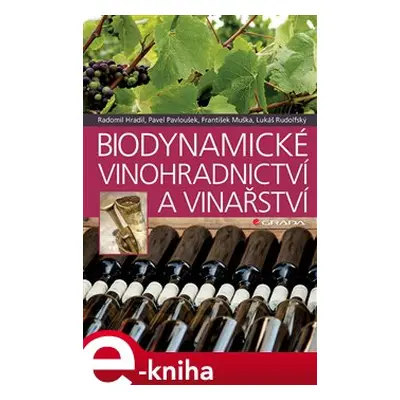 Radomil Hradil, Pavel Pavloušek, František Muška, Lukáš Rudolfský

BIODYNAMICKÉ VINOHRADNICTVÍ A VINAŘSTVÍ

GRADA

e-kniha